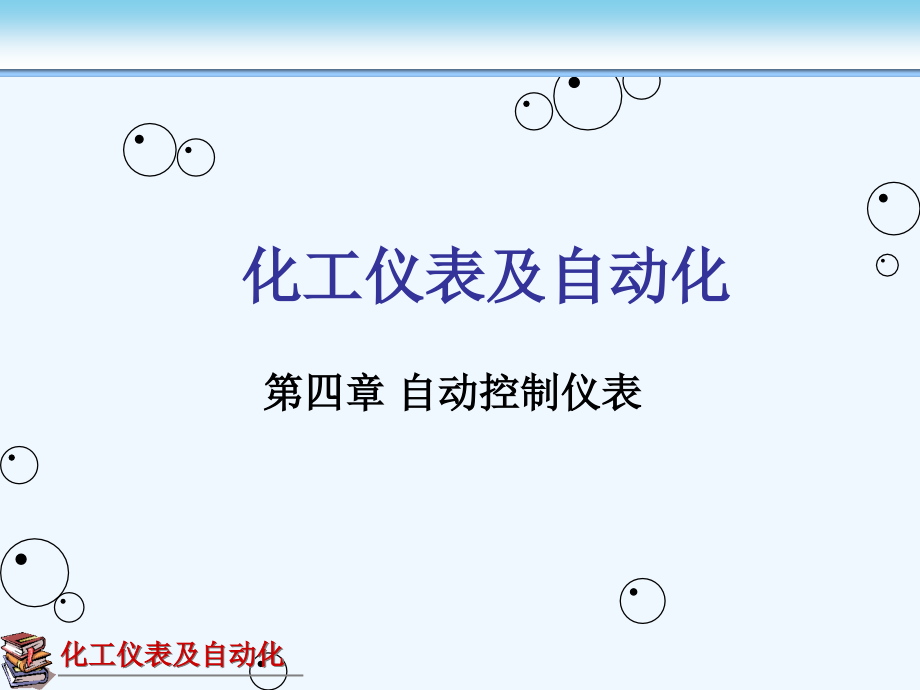 化工仪表及自动化

第四章 自动控制仪表

化工仪表及自动化